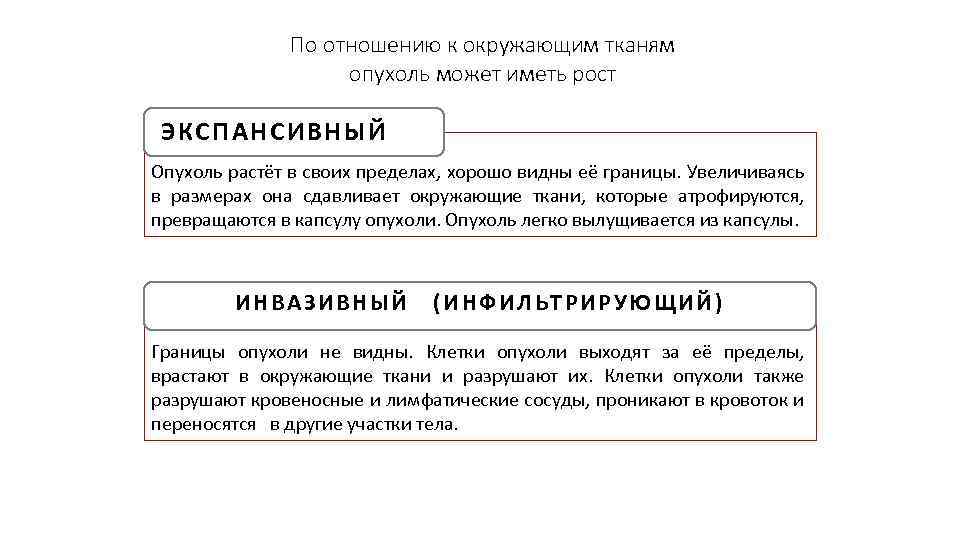 По отношению к окружающим тканям опухоль может иметь рост

ЭКСПАНСИВНЫЙ

Опухоль растёт в своих пределах, хорошо видны её границы. Увеличиваясь в размерах она сдавливает окружающие ткани, которые атрофируются, превращаются в капсулу опухоли. Опухоль легко вылущивается из капсулы.

ИНВАЗИВНЫЙ (ИНФИЛЬТРИРУЮЩИЙ)

Границы опухоли не видны. Клетки опухоли выходят за её пределы, врастают в окружающие ткани и разрушают их. Клетки опухоли также разрушают кровеносные и лимфатические сосуды, проникают в кровоток и переносятся в другие участки тела.